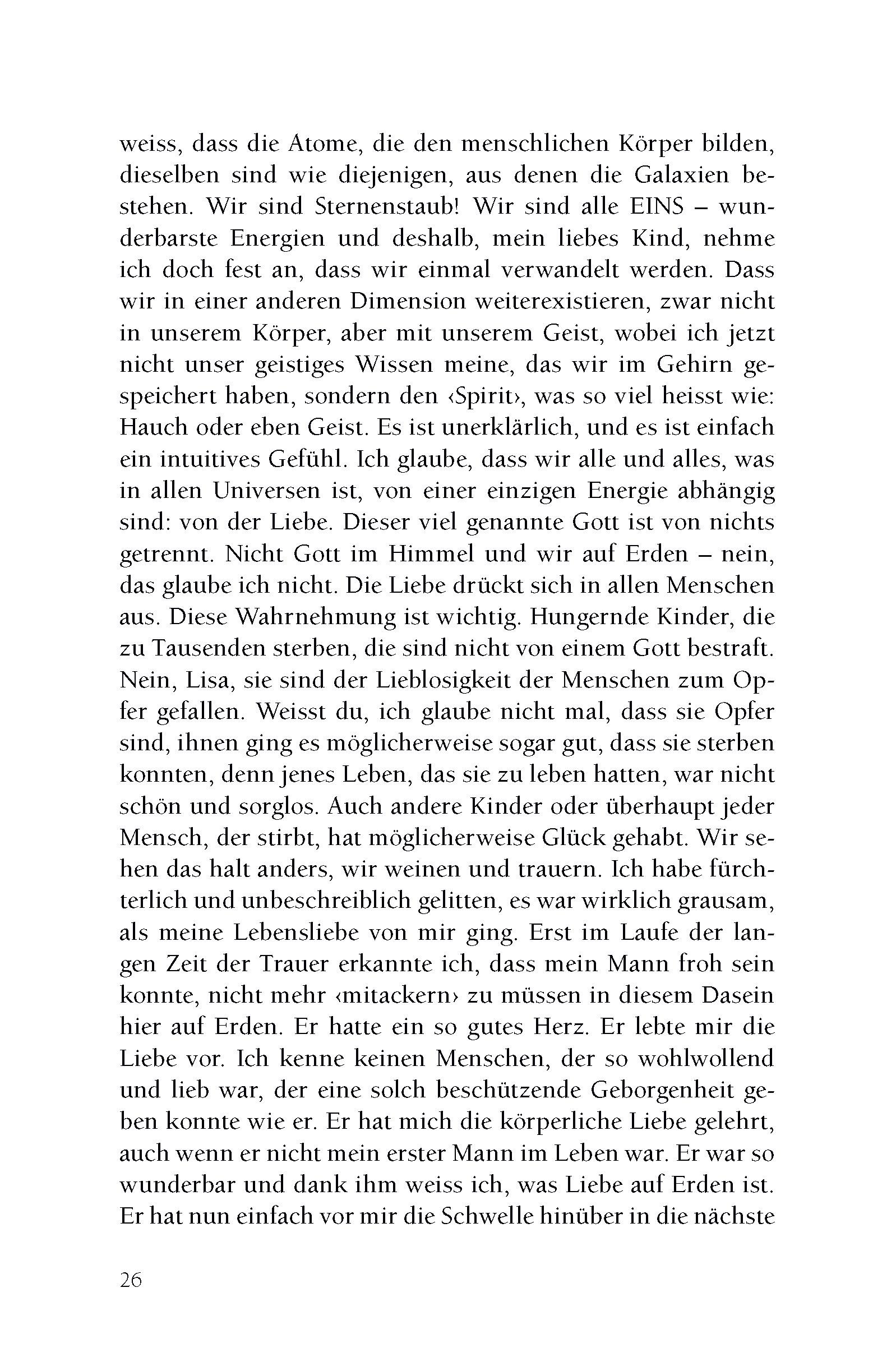 weiss, dass die Atome, die den menschlichen Körper bilden, dieselben sind wie diejenigen, aus denen die Galaxien bestehen. Wir sind Sternenstaub! Wir sind alle EINS – wunderbarste Energien und deshalb, mein liebes Kind, nehme ich doch fest an, dass wir einmal verwandelt werden. Dass wir in einer anderen Dimension weiterexistieren, zwar nicht in unserem Körper, aber mit unserem Geist, wobei ich jetzt nicht unser geistiges Wissen meine, das wir im Gehirn gespeichert haben, sondern den ‹Spirit›, was so viel heisst wie: Hauch oder eben Geist. Es ist unerklärlich, und es ist einfach ein intuitives Gefühl. Ich glaube, dass wir alle und alles, was in allen Universen ist, von einer einzigen Energie abhängig sind: von der Liebe. Dieser viel genannte Gott ist von nichts getrennt. Nicht Gott im Himmel und wir auf Erden – nein, das glaube ich nicht. Die Liebe drückt sich in allen Menschen aus. Diese Wahrnehmung ist wichtig. Hungernde Kinder, die zu Tausenden sterben, die sind nicht von einem Gott bestraft. Nein, Lisa, sie sind der Lieblosigkeit der Menschen zum Opfer gefallen. Weisst du, ich glaube nicht mal, dass sie Opfer sind, ihnen ging es möglicherweise sogar gut, dass sie sterben konnten, denn jenes Leben, das sie zu leben hatten, war nicht schön und sorglos. Auch andere Kinder oder überhaupt jeder Mensch, der stirbt, hat möglicherweise Glück gehabt. Wir sehen das halt anders, wir weinen und trauern. Ich habe fürchterlich und unbeschreiblich gelitten, es war wirklich grausam, als meine Lebensliebe von mir ging. Erst im Laufe der langen Zeit der Trauer erkannte ich, dass mein Mann froh sein konnte, nicht mehr ‹mitackern› zu müssen in diesem Dasein hier auf Erden. Er hatte ein so gutes Herz. Er lebte mir die Liebe vor. Ich kenne keinen Menschen, der so wohlwollend und lieb war, der eine solch beschützende Geborgenheit geben konnte wie er. Er hat mich die körperliche Liebe gelehrt, auch wenn er nicht mein erster Mann im Leben war. Er war so wunderbar und dank ihm weiss ich, was Liebe auf Erden ist. Er hat nun einfach vor mir die Schwelle hinüber in die nächste

26